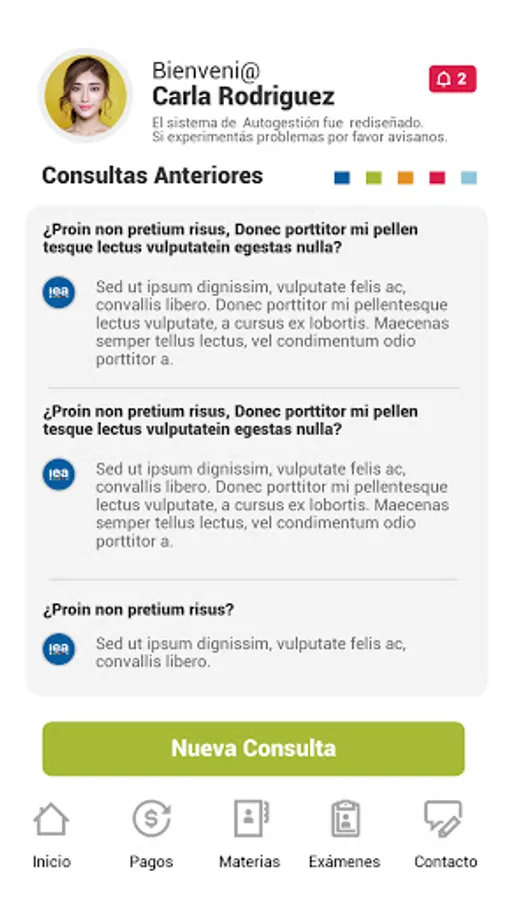 Bienveni@
Carla Rodriguez

2

El sistema de Autogestión fue rediseñado.
Si experimentás problemas por favor avisanos.

Consultas Anteriores

¿Proin non pretium risus, Donec porttitor mi pellen tesque lectus vulputatein egestas nulla?

iea

Sed ut ipsum dignissim, vulputate felis ac, convallis libero. Donec porttitor mi pellentesque lectus vulputate, a cursus ex lobortis. Maecenas semper tellus lectus, vel condimentum odio porttitor a.

¿Proin non pretium risus, Donec porttitor mi pellen tesque lectus vulputatein egestas nulla?

iea

Sed ut ipsum dignissim, vulputate felis ac, convallis libero. Donec porttitor mi pellentesque lectus vulputate, a cursus ex lobortis. Maecenas semper tellus lectus, vel condimentum odio porttitor a.

¿Proin non pretium risus?

iea

Sed ut ipsum dignissim, vulputate felis ac, convallis libero.

Nueva Consulta

Inicio Pagos Materias Exámenes Contacto